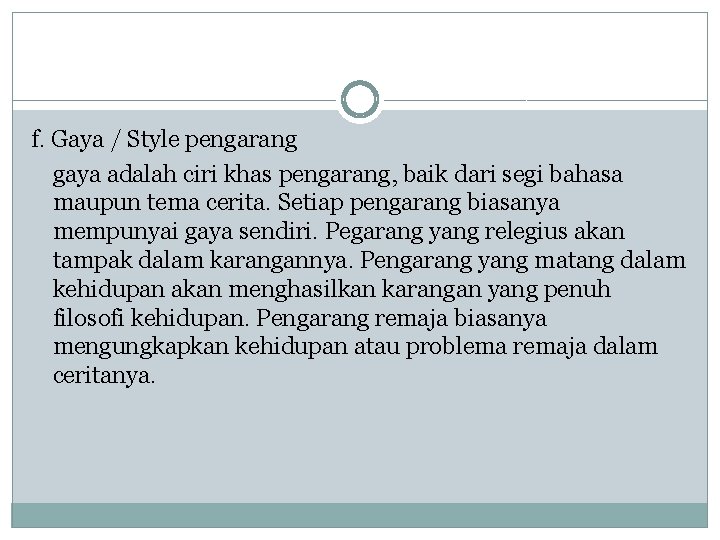 f. Gaya / Style pengarang

gaya adalah ciri khas pengarang, baik dari segi bahasa maupun tema cerita. Setiap pengarang biasanya mempunyai gaya sendiri. Pegarang yang relegius akan tampak dalam karangannya. Pengarang yang matang dalam kehidupan akan menghasilkan karangan yang penuh filosofi kehidupan. Pengarang remaja biasanya mengungkapkan kehidupan atau problema remaja dalam ceritanya.